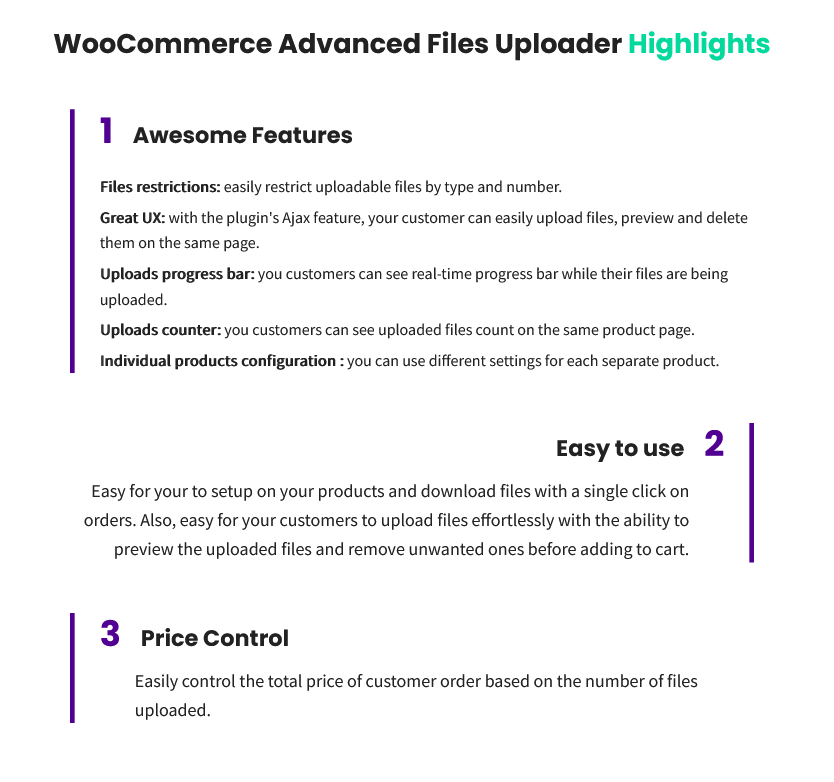 WooCommerce Advanced Files Uploader Highlights

1 Awesome Features

Files restrictions: easily restrict uploadable files by type and number.

Great UX: with the plugin's Ajax feature, your customer can easily upload files, preview and delete them on the same page.

Uploads progress bar: you customers can see real-time progress bar while their files are being uploaded.

Uploads counter: you customers can see uploaded files count on the same product page.

Individual products configuration : you can use different settings for each separate product.

Easy to use 2

Easy for your to setup on your products and download files with a single click on orders. Also, easy for your customers to upload files effortlessly with the ability to preview the uploaded files and remove unwanted ones before adding to cart.

3 Price Control

Easily control the total price of customer order based on the number of files uploaded.